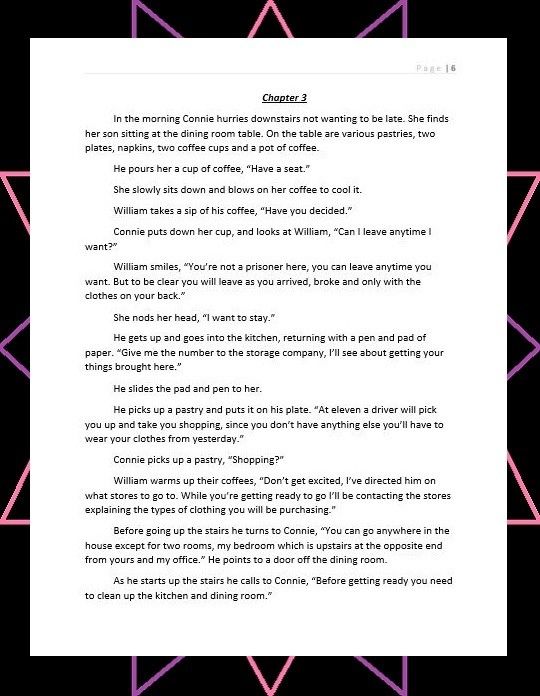 Page | 6

Chapter 3

In the morning Connie hurries downstairs not wanting to be late. She finds her son sitting at the dining room table. On the table are various pastries, two plates, napkins, two coffee cups and a pot of coffee.

He pours her a cup of coffee, "Have a seat."

She slowly sits down and blows on her coffee to cool it.

William takes a sip of his coffee, "Have you decided."

Connie puts down her cup, and looks at William, "Can I leave anytime I want?"

William smiles, "You're not a prisoner here, you can leave anytime you want. But to be clear you will leave as you arrived, broke and only with the clothes on your back."

She nods her head, "I want to stay."

He gets up and goes into the kitchen, returning with a pen and pad of paper. "Give me the number to the storage company, I'll see about getting your things brought here."

He slides the pad and pen to her.

He picks up a pastry and puts it on his plate. "At eleven a driver will pick you up and take you shopping, since you don't have anything else you'll have to wear your clothes from yesterday."

Connie picks up a pastry, "Shopping?"

William warms up their coffees, "Don't get excited, I've directed him on what stores to go to. While you're getting ready to go I'll be contacting the stores explaining the types of clothing you will be purchasing."

Before going up the stairs he turns to Connie, "You can go anywhere in the house except for two rooms, my bedroom which is upstairs at the opposite end from yours and my office." He points to a door off the dining room.

As he starts up the stairs he calls to Connie, "Before getting ready you need to clean up the kitchen and dining room."